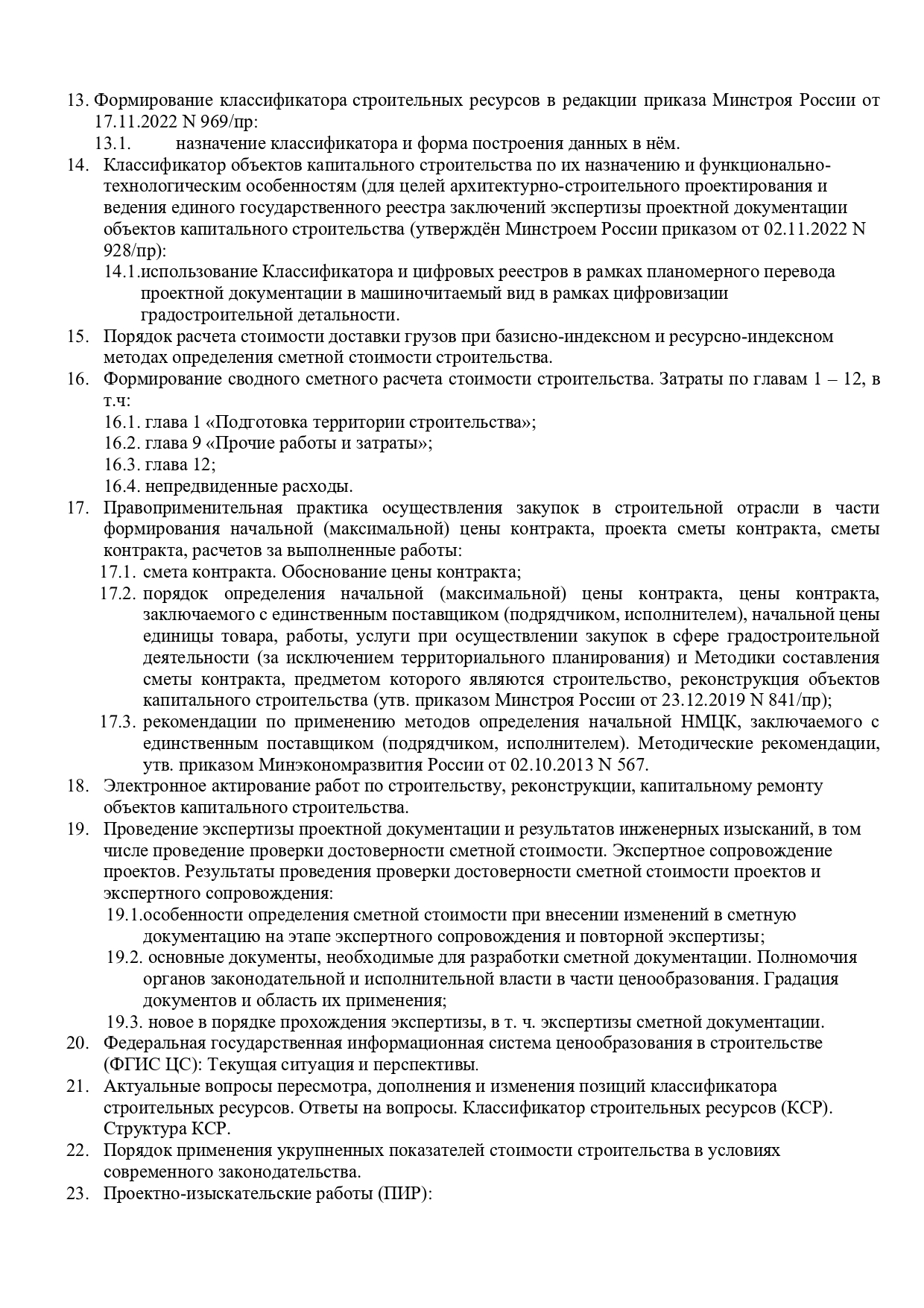 13. Формирование классификатора строительных ресурсов в редакции приказа Минстроя России от 17.11.2022 N 969/пр:
13.1. назначение классификатора и форма построения данных в нём.
14. Классификатор объектов капитального строительства по их назначению и функционально-технологическим особенностям (для целей архитектурно-строительного проектирования и ведения единого государственного реестра заключений экспертизы проектной документации объектов капитального строительства (утверждён Минстроем России приказом от 02.11.2022 N 928/пр):
14.1.использование Классификатора и цифровых реестров в рамках планомерного перевода проектной документации в машиночитаемый вид в рамках цифровизации градостроительной детальности.
15. Порядок расчета стоимости доставки грузов при базисно-индексном и ресурсно-индексном методах определения сметной стоимости строительства.
16. Формирование сводного сметного расчета стоимости строительства. Затраты по главам 1 – 12, в т.ч:
16.1. глава 1 «Подготовка территории строительства»;
16.2. глава 9 «Прочие работы и затраты»;
16.3. глава 12;
16.4. непредвиденные расходы.
17. Правоприменительная практика осуществления закупок в строительной отрасли в части формирования начальной (максимальной) цены контракта, проекта сметы контракта, сметы контракта, расчетов за выполненные работы:
17.1. смета контракта. Обоснование цены контракта;
17.2. порядок определения начальной (максимальной) цены контракта, цены контракта, заключаемого с единственным поставщиком (подрядчиком, исполнителем), начальной цены единицы товара, работы, услуги при осуществлении закупок в сфере градостроительной деятельности (за исключением территориального планирования) и Методики составления сметы контракта, предметом которого являются строительство, реконструкция объектов капитального строительства (утв. приказом Минстроя России от 23.12.2019 N 841/пр);
17.3. рекомендации по применению методов определения начальной НМЦК, заключаемого с единственным поставщиком (подрядчиком, исполнителем). Методические рекомендации, утв. приказом Минэкономразвития России от 02.10.2013 N 567.
18. Электронное актирование работ по строительству, реконструкции, капитальному ремонту объектов капитального строительства.
19. Проведение экспертизы проектной документации и результатов инженерных изысканий, в том числе проведение проверки достоверности сметной стоимости. Экспертное сопровождение проектов. Результаты проведения проверки достоверности сметной стоимости проектов и экспертного сопровождения:
19.1.особенности определения сметной стоимости при внесении изменений в сметную документацию на этапе экспертного сопровождения и повторной экспертизы;
19.2. основные документы, необходимые для разработки сметной документации. Полномочия органов законодательной и исполнительной власти в части ценообразования. Градация документов и область их применения;
19.3. новое в порядке прохождения экспертизы, в т. ч. экспертизы сметной документации.
20. Федеральная государственная информационная система ценообразования в строительстве (ФГИС ЦС): Текущая ситуация и перспективы.
21. Актуальные вопросы пересмотра, дополнения и изменения позиций классификатора строительных ресурсов. Ответы на вопросы. Классификатор строительных ресурсов (КСР). Структура КСР.
22. Порядок применения укрупненных показателей стоимости строительства в условиях современного законодательства.
23. Проектно-изыскательские работы (ПИР):